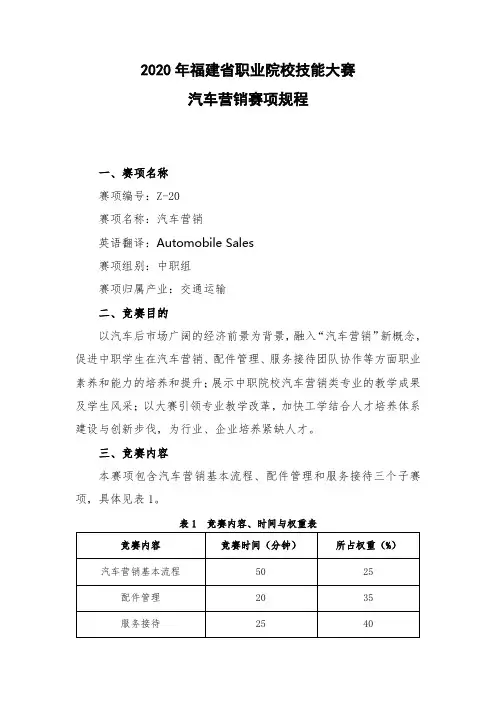 2020 年福建省职业院校技能大赛
汽车营销赛项规程

一、赛项名称

赛项编号：Z-20

赛项名称：汽车营销

英语翻译：Automobile Sales

赛项组别：中职组

赛项归属产业：交通运输

二、竞赛目的

以汽车后市场广阔的经济前景为背景，融入“汽车营销”新概念，促进中职学生在汽车营销、配件管理、服务接待团队协作等方面职业素养和能力的培养和提升；展示中职院校汽车营销类专业的教学成果及学生风采；以大赛引领专业教学改革，加快工学结合人才培养体系建设与创新步伐，为行业、企业培养紧缺人才。

三、竞赛内容

本赛项包含汽车营销基本流程、配件管理和服务接待三个子赛项，具体见表 1。

表 1　竞赛内容、时间与权重表

| 竞赛内容 | 竞赛时间（分钟） | 所占权重（%） |
|---|---|---|
| 汽车营销基本流程 | 50 | 25 |
| 配件管理 | 20 | 35 |
| 服务接待 | 25 | 40 |